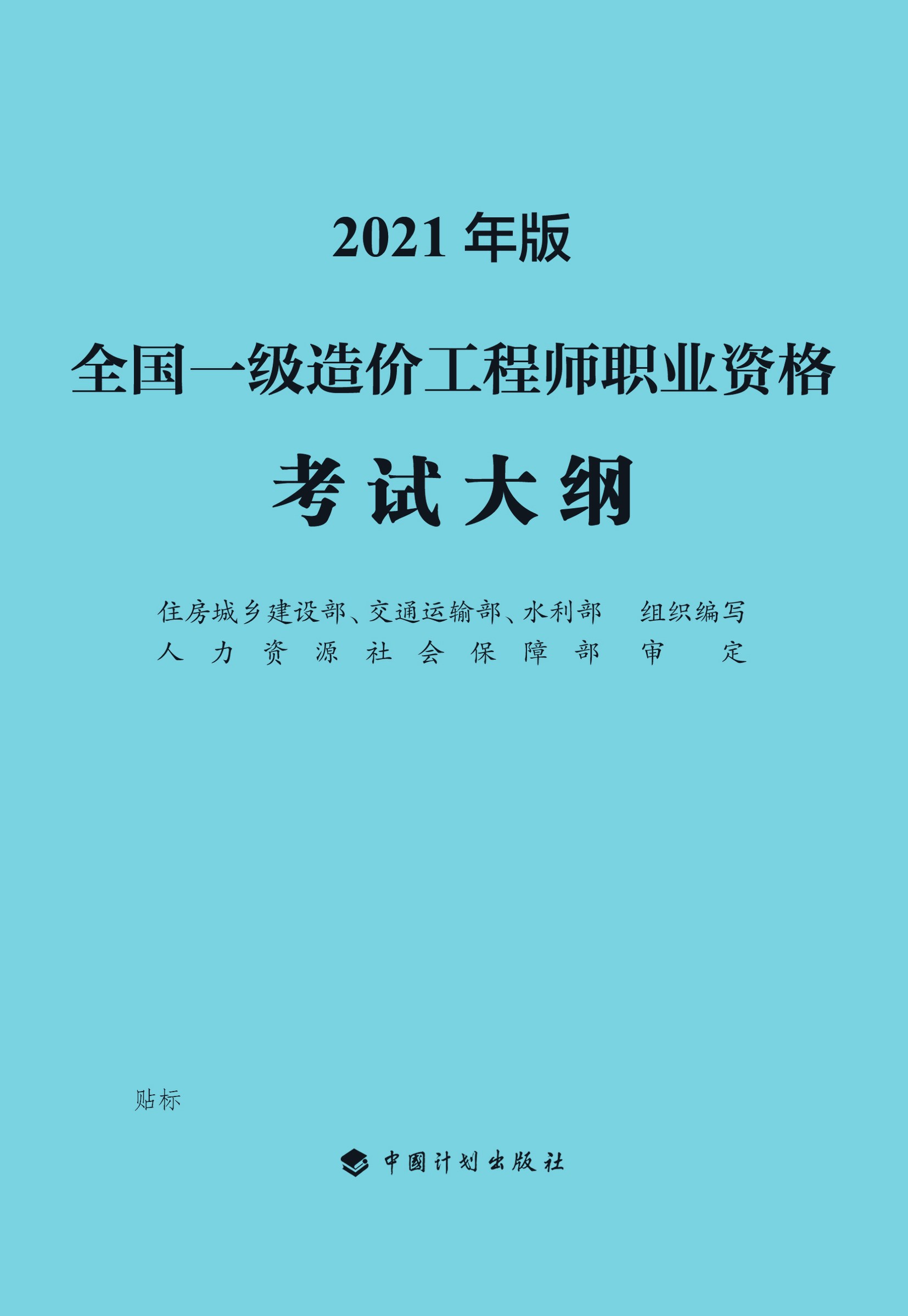 2021 年版

全国一级造价工程师职业资格

考试大纲

住房城乡建设部、交通运输部、水利部　组织编写
人力资源社会保障部　审定

贴标

中国计划出版社